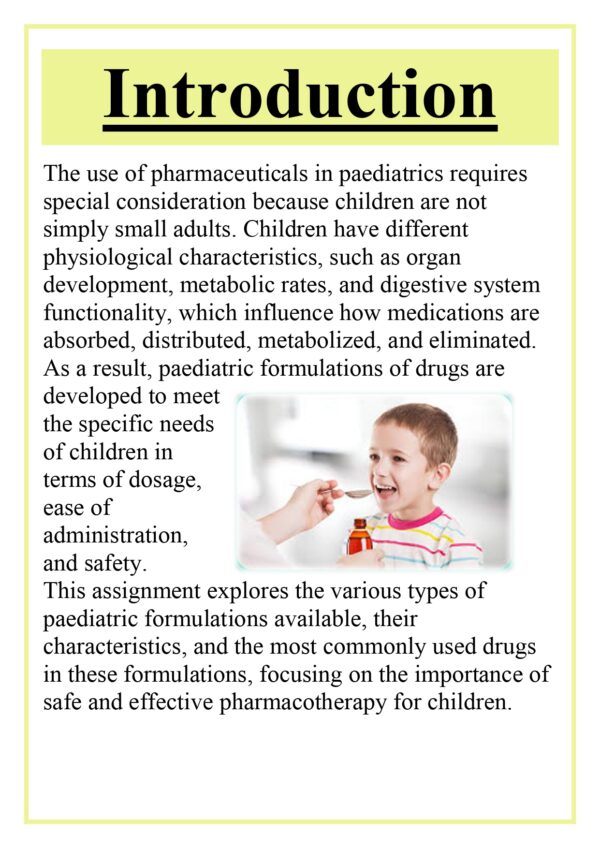 Introduction

The use of pharmaceuticals in paediatrics requires special consideration because children are not simply small adults. Children have different physiological characteristics, such as organ development, metabolic rates, and digestive system functionality, which influence how medications are absorbed, distributed, metabolized, and eliminated. As a result, paediatric formulations of drugs are developed to meet the specific needs of children in terms of dosage, ease of administration, and safety.

This assignment explores the various types of paediatric formulations available, their characteristics, and the most commonly used drugs in these formulations, focusing on the importance of safe and effective pharmacotherapy for children.